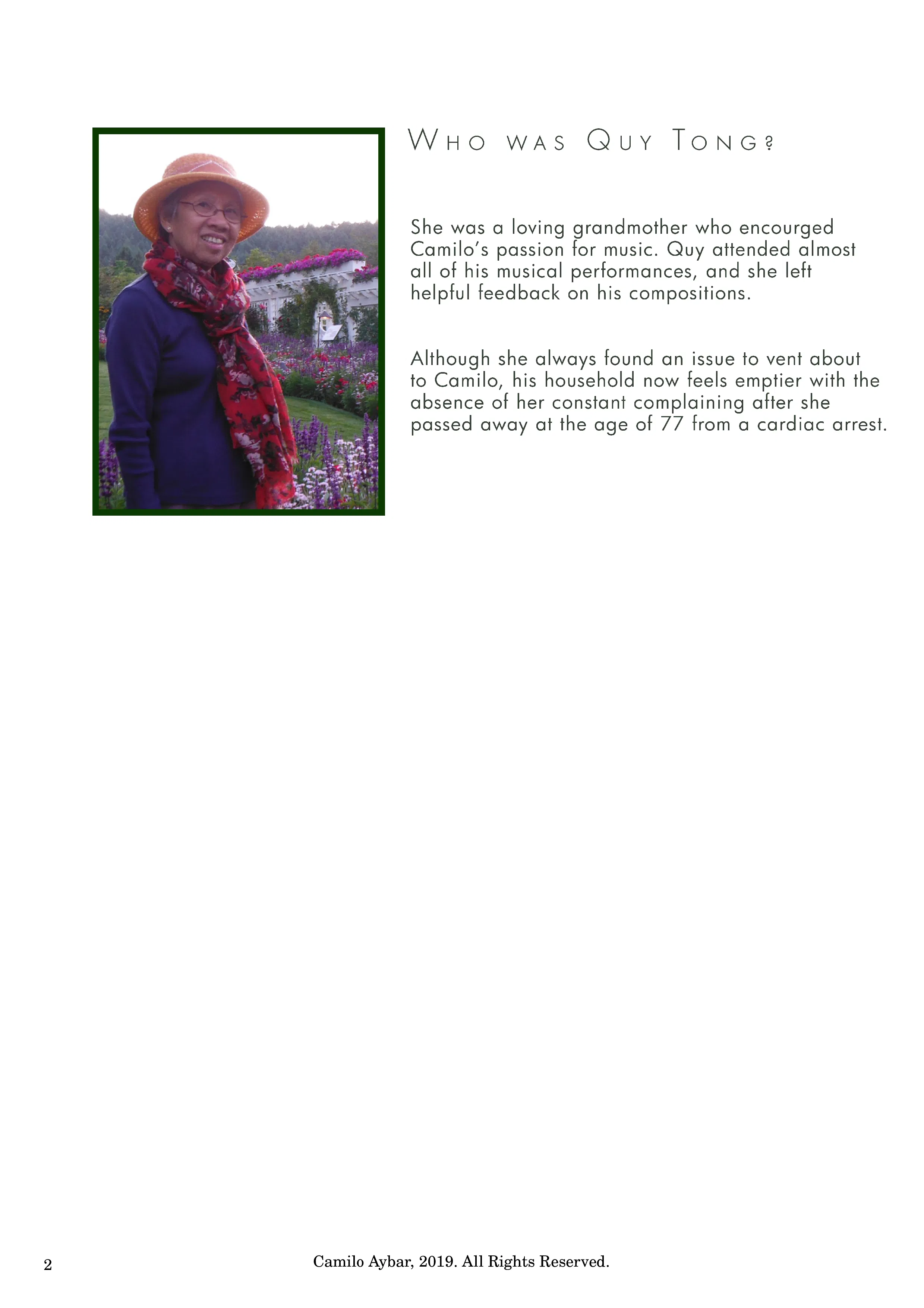 Who was Quy Tong?

She was a loving grandmother who encourged Camilo's passion for music. Quy attended almost all of his musical performances, and she left helpful feedback on his compositions.

Although she always found an issue to vent about to Camilo, his household now feels emptier with the absence of her constant complaining after she passed away at the age of 77 from a cardiac arrest.

2

Camilo Aybar, 2019. All Rights Reserved.